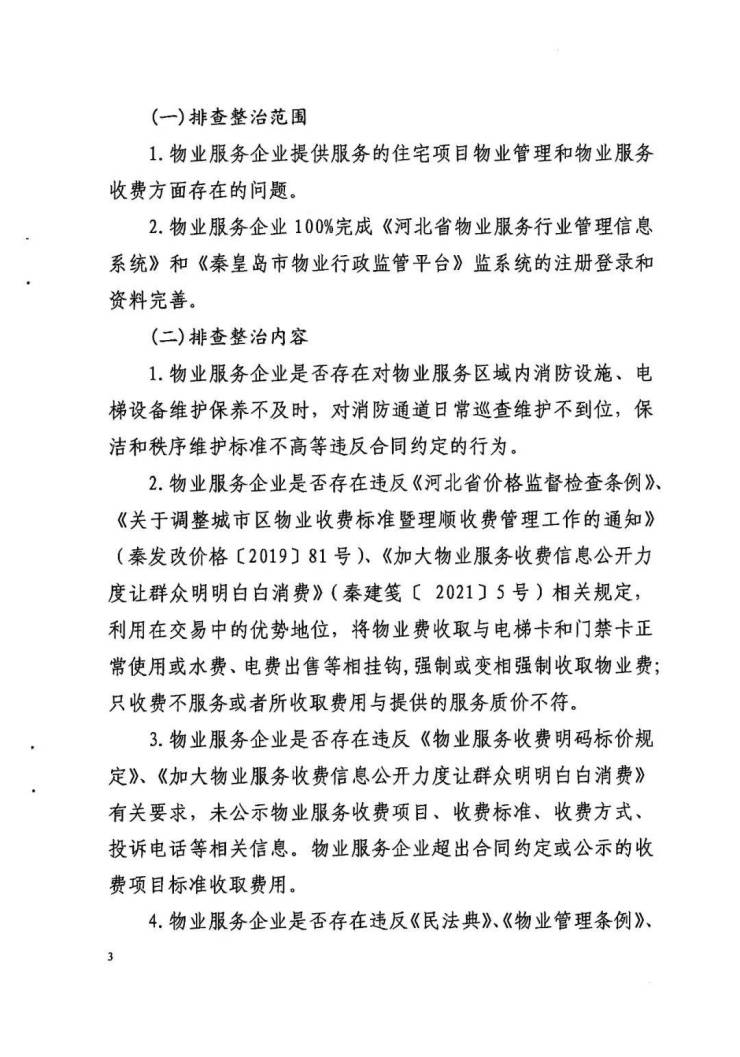 (一)排查整治范围

1.物业服务企业提供服务的住宅项目物业管理和物业服务收费方面存在的问题。

2.物业服务企业100%完成《河北省物业服务行业管理信息系统》和《秦皇岛市物业行政监管平台》监系统的注册登录和资料完善。

(二)排查整治内容

1.物业服务企业是否存在对物业服务区域内消防设施、电梯设备维护保养不及时，对消防通道日常巡查维护不到位，保洁和秩序维护标准不高等违反合同约定的行为。

2.物业服务企业是否存在违反《河北省价格监督检查条例》、《关于调整城市区物业收费标准暨理顺收费管理工作的通知》(秦发改价格〔2019〕81号)、《加大物业服务收费信息公开力度让群众明明白白消费》(秦建笺〔 2021〕5号)相关规定，利用在交易中的优势地位，将物业费收取与电梯卡和门禁卡正常使用或水费、电费出售等相挂钩，强制或变相强制收取物业费；只收费不服务或者所收取费用与提供的服务质价不符。

3.物业服务企业是否存在违反《物业服务收费明码标价规定》、《加大物业服务收费信息公开力度让群众明明白白消费》有关要求，未公示物业服务收费项目、收费标准、收费方式、投诉电话等相关信息。物业服务企业超出合同约定或公示的收费项目标准收取费用。

4.物业服务企业是否存在违反《民法典》、《物业管理条例》、

3